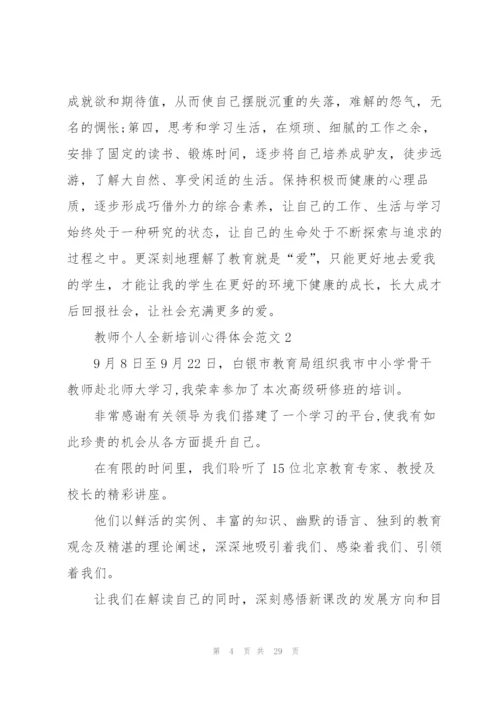 成就欲和期待值，从而使自己摆脱沉重的失落，难解的怨气，无名的惆怅;第四，思考和学习生活，在烦琐、细腻的工作之余，安排了固定的读书、锻炼时间，逐步将自己培养成驴友，徒步远游，了解大自然、享受闲适的生活。保持积极而健康的心理品质，逐步形成巧借外力的综合素养，让自己的工作、生活与学习始终处于一种研究的状态，让自己的生命处于不断探索与追求的过程之中。更深刻地理解了教育就是“爱”，只能更好地去爱我的学生，才能让我的学生在更好的环境下健康的成长，长大成才后回报社会，让社会充满更多的爱。

教师个人全新培训心得体会范文2

9月8日至9月22日，白银市教育局组织我市中小学骨干教师赴北师大学习，我荣幸参加了本次高级研修班的培训。

非常感谢有关领导为我们搭建了一个学习的平台，使我有如此珍贵的机会从各方面提升自己。

在有限的时间里，我们聆听了15位北京教育专家、教授及校长的精彩讲座。

他们以鲜活的实例、丰富的知识、幽默的语言、独到的教育观念及精湛的理论阐述，深深地吸引着我们、感染着我们、引领着我们。

让我们在解读自己的同时，深刻感悟新课改的发展方向和目

第 4 页 共 29 页